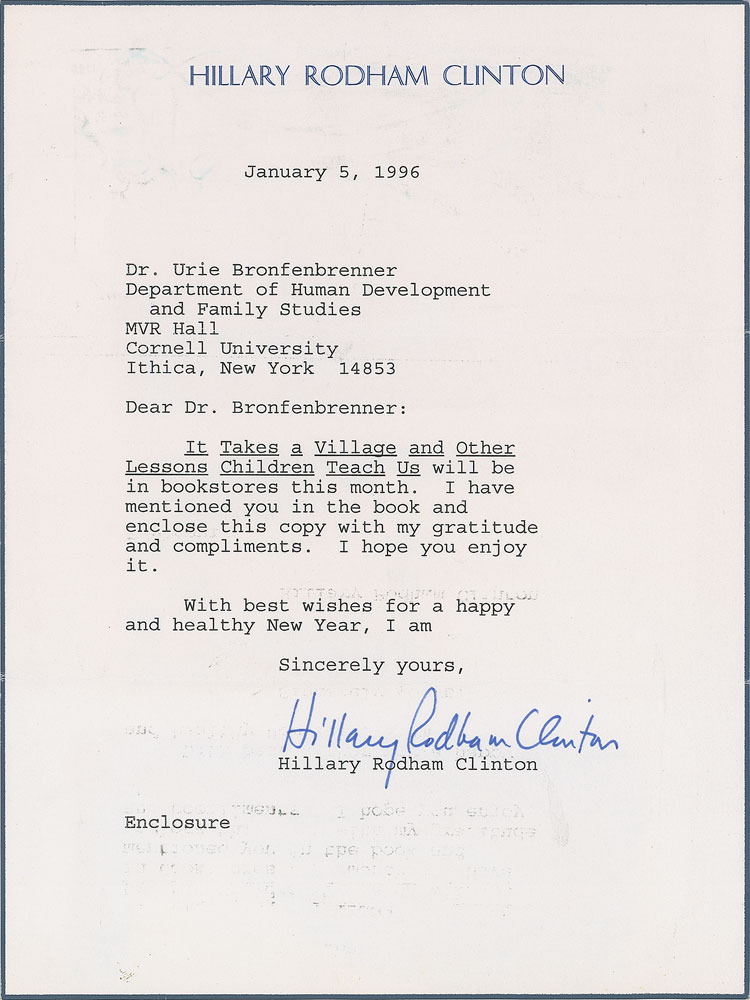 HILLARY RODHAM CLINTON

January 5, 1996

Dr. Urie Bronfenbrenner
Department of Human Development
and Family Studies
MVR Hall
Cornell University
Ithica, New York 14853

Dear Dr. Bronfenbrenner:

It Takes a Village and Other Lessons Children Teach Us will be in bookstores this month. I have mentioned you in the book and enclose this copy with my gratitude and compliments. I hope you enjoy it.

With best wishes for a happy and healthy New Year, I am

Sincerely yours,

Hillary Rodham Clinton
Hillary Rodham Clinton

Enclosure